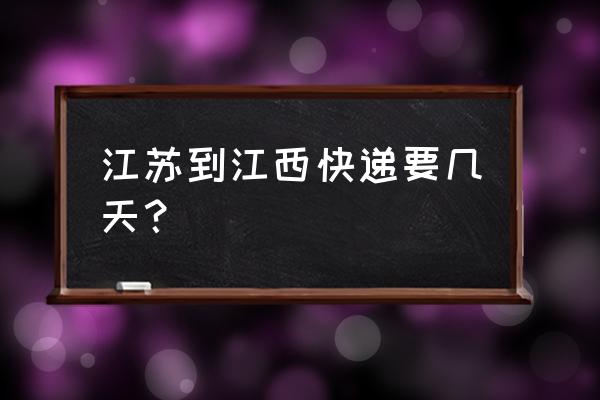 江苏到江西快递要几天？